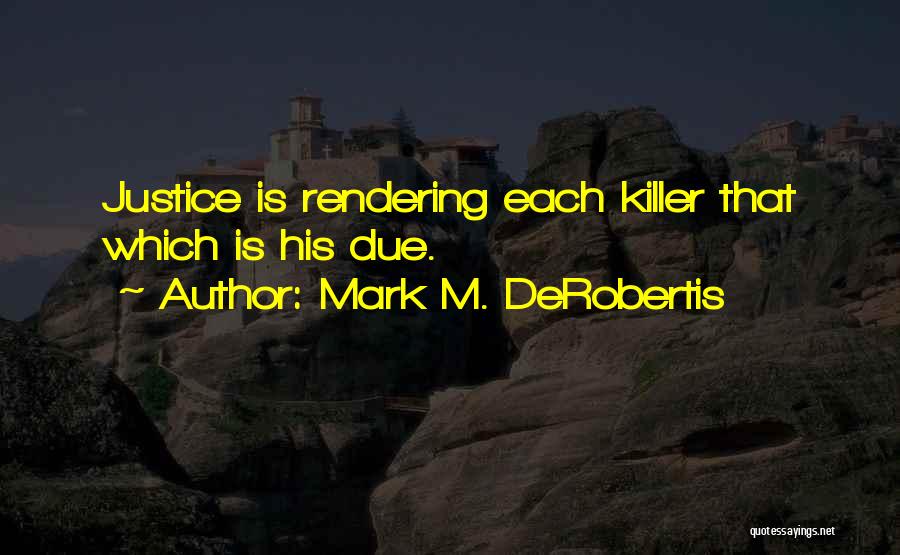 Justice is rendering each killer that which is his due.

~ Author: Mark M. DeRobertis

quotessayings.net